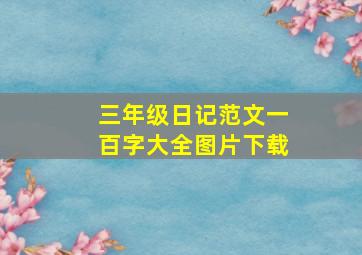 三年级日记范文一百字大全图片下载